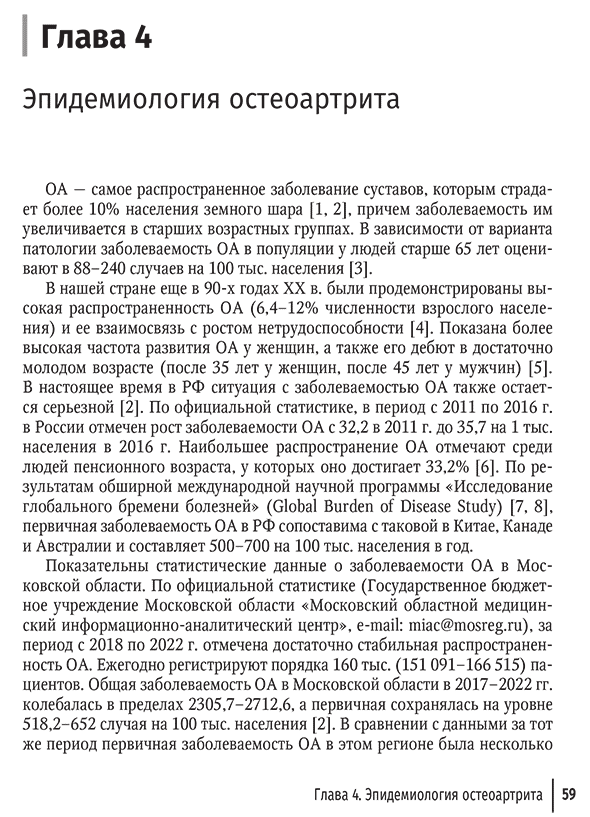 Глава 4

Эпидемиология остеоартрита

ОА — самое распространенное заболевание суставов, которым страдает более 10% населения земного шара [1, 2], причем заболеваемость им увеличивается в старших возрастных группах. В зависимости от варианта патологии заболеваемость ОА в популяции у людей старше 65 лет оценивают в 88–240 случаев на 100 тыс. населения [3].

В нашей стране еще в 90-х годах XX в. были продемонстрированы высокая распространенность ОА (6,4–12% численности взрослого населения) и ее взаимосвязь с ростом нетрудоспособности [4]. Показана более высокая частота развития ОА у женщин, а также его дебют в достаточно молодом возрасте (после 35 лет у женщин, после 45 лет у мужчин) [5]. В настоящее время в РФ ситуация с заболеваемостью ОА также остается серьезной [2]. По официальной статистике, в период с 2011 по 2016 г. в России отмечен рост заболеваемости ОА с 32,2 в 2011 г. до 35,7 на 1 тыс. населения в 2016 г. Наибольшее распространение ОА отмечают среди людей пенсионного возраста, у которых оно достигает 33,2% [6]. По результатам обширной международной научной программы «Исследование глобального бремени болезней» (Global Burden of Disease Study) [7, 8], первичная заболеваемость ОА в РФ сопоставима с таковой в Китае, Канаде и Австралии и составляет 500–700 на 100 тыс. населения в год.

Показательны статистические данные о заболеваемости ОА в Московской области. По официальной статистике (Государственное бюджетное учреждение Московской области «Московский областной медицинский информационно-аналитический центр», e-mail: miac@mosreg.ru), за период с 2018 по 2022 г. отмечена достаточно стабильная распространенность ОА. Ежегодно регистрируют порядка 160 тыс. (151 091–166 515) пациентов. Общая заболеваемость ОА в Московской области в 2017–2022 гг. колебалась в пределах 2305,7–2712,6, а первичная сохранялась на уровне 518,2–652 случая на 100 тыс. населения [2]. В сравнении с данными за тот же период первичная заболеваемость ОА в этом регионе была несколько

Глава 4. Эпидемиология остеоартрита 59